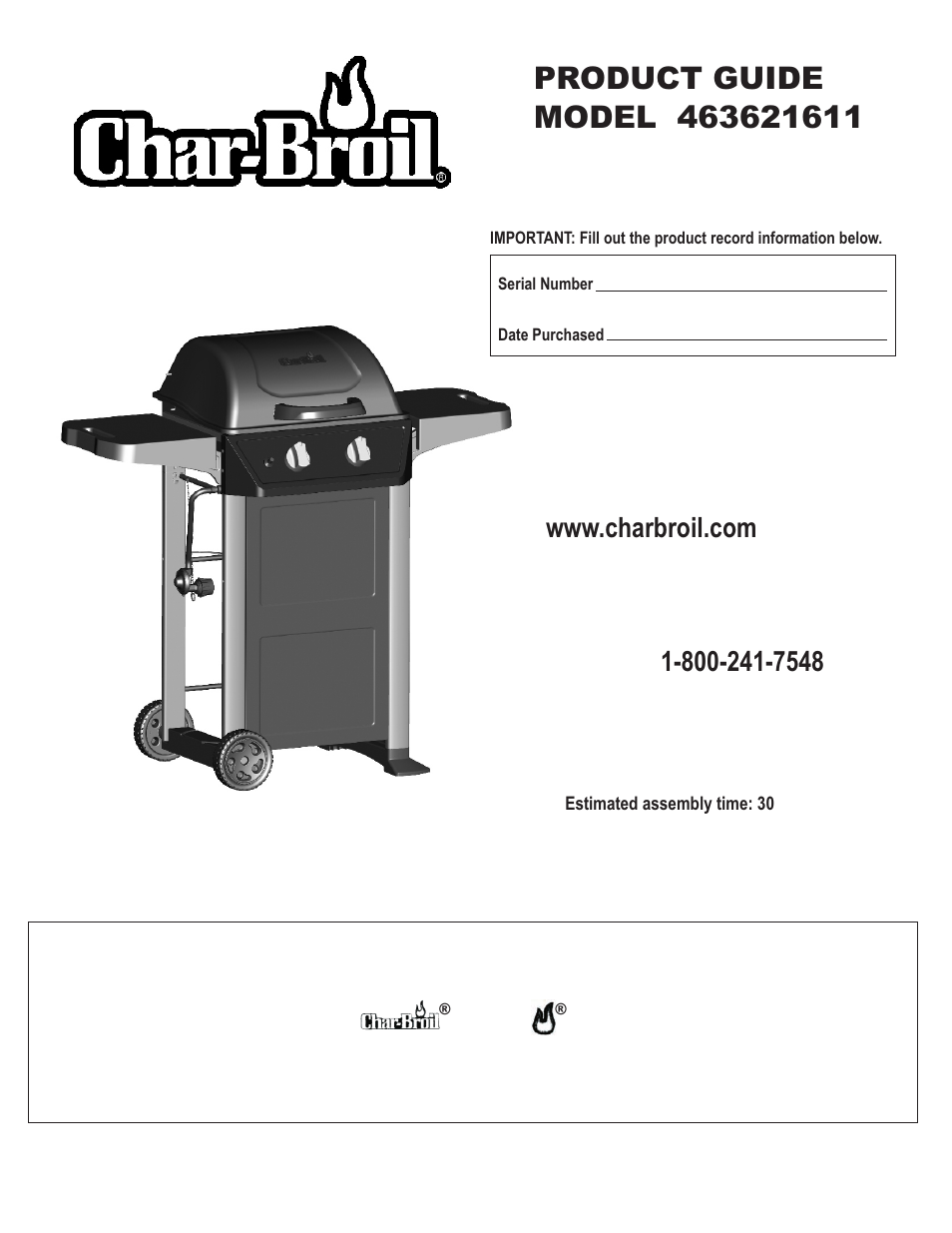 Char-Broil®

PRODUCT GUIDE
MODEL 463621611

IMPORTANT: Fill out the product record information below.

Serial Number

Date Purchased

Char-Broil

www.charbroil.com

1-800-241-7548

Estimated assembly time: 30

Char-Broil®

®